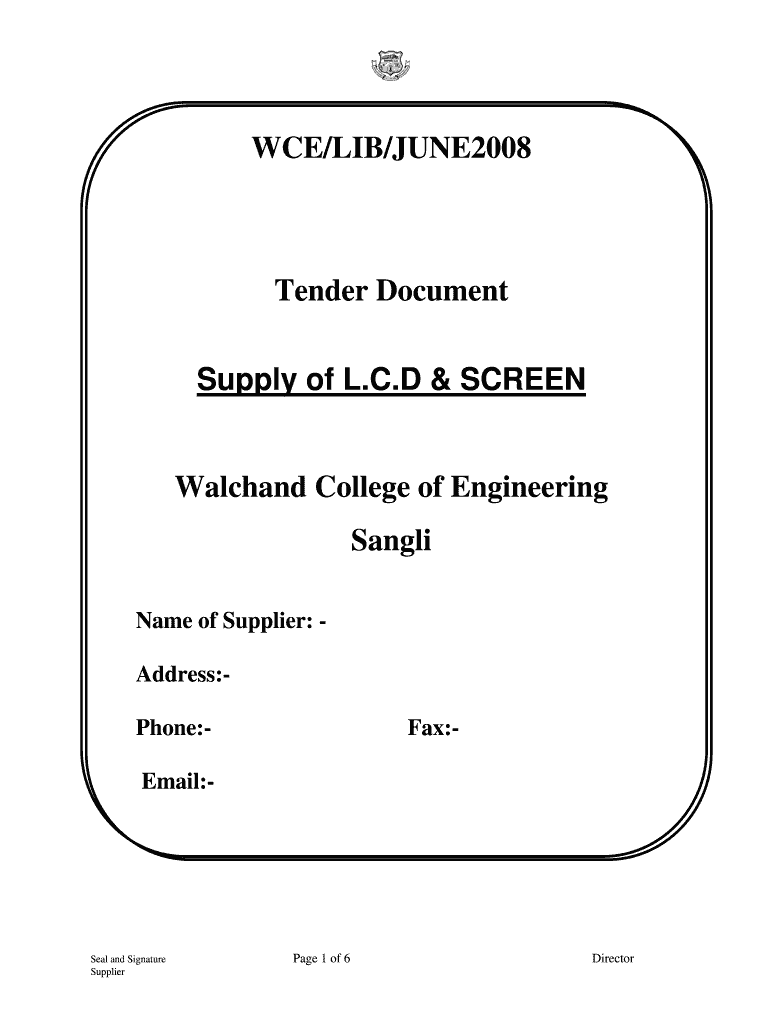 WCE/LIB/JUNE2008

Tender Document

Supply of L.C.D & SCREEN

Walchand College of Engineering

Sangli

Name of Supplier: -

Address:-

Phone:- Fax:-

Email:-

Seal and Signature
Supplier

Page 1 of 6

Director